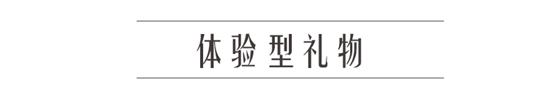 体验型礼物